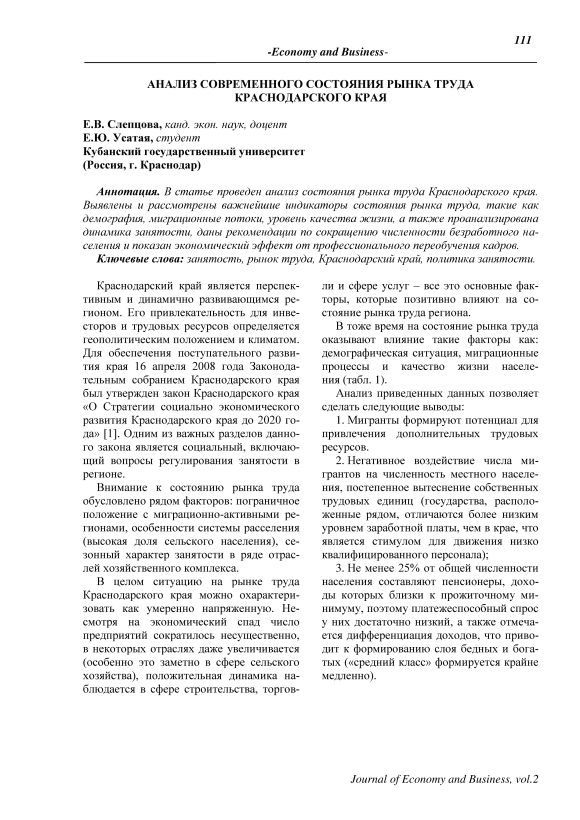 111

-Economy and Business-

АНАЛИЗ СОВРЕМЕННОГО СОСТОЯНИЯ РЫНКА ТРУДА КРАСНОДАРСКОГО КРАЯ

Е.В. Слепцова, канд. экон. наук, доцент
Е.Ю. Усатая, студент
Кубанский государственный университет
(Россия, г. Краснодар)

Аннотация. В статье проведен анализ состояния рынка труда Краснодарского края. Выявлены и рассмотрены важнейшие индикаторы состояния рынка труда, такие как демография, миграционные потоки, уровень качества жизни, а также проанализирована динамика занятости, даны рекомендации по сокращению численности безработного населения и показан экономический эффект от профессионального переобучения кадров.
Ключевые слова: занятость, рынок труда, Краснодарский край, политика занятости.

Краснодарский край является перспективным и динамично развивающимся регионом. Его привлекательность для инвесторов и трудовых ресурсов определяется геополитическим положением и климатом. Для обеспечения поступательного развития края 16 апреля 2008 года Законодательным собранием Краснодарского края был утвержден закон Краснодарского края «О Стратегии социально экономического развития Краснодарского края до 2020 года» [1]. Одним из важных разделов данного закона является социальный, включающий вопросы регулирования занятости в регионе.

Внимание к состоянию рынка труда обусловлено рядом факторов: пограничное положение с миграционно-активными регионами, особенности системы расселения (высокая доля сельского населения), сезонный характер занятости в ряде отраслей хозяйственного комплекса.

В целом ситуацию на рынке труда Краснодарского края можно охарактеризовать как умеренно напряженную. Несмотря на экономический спад число предприятий сократилось несущественно, в некоторых отраслях даже увеличивается (особенно это заметно в сфере сельского хозяйства), положительная динамика наблюдается в сфере строительства, торговли и сфере услуг – все это основные факторы, которые позитивно влияют на состояние рынка труда региона.

В тоже время на состояние рынка труда оказывают влияние такие факторы как: демографическая ситуация, миграционные процессы и качество жизни населения (табл. 1).

Анализ приведенных данных позволяет сделать следующие выводы:

1. Мигранты формируют потенциал для привлечения дополнительных трудовых ресурсов.

2. Негативное воздействие числа мигрантов на численность местного населения, постепенное вытеснение собственных трудовых единиц (государства, расположенные рядом, отличаются более низким уровнем заработной платы, чем в крае, что является стимулом для движения низко квалифицированного персонала);

3. Не менее 25% от общей численности населения составляют пенсионеры, доходы которых близки к прожиточному минимуму, поэтому платежеспособный спрос у них достаточно низкий, а также отмечается дифференциация доходов, что приводит к формированию слоя бедных и богатых («средний класс» формируется крайне медленно).

Journal of Economy and Business, vol.2